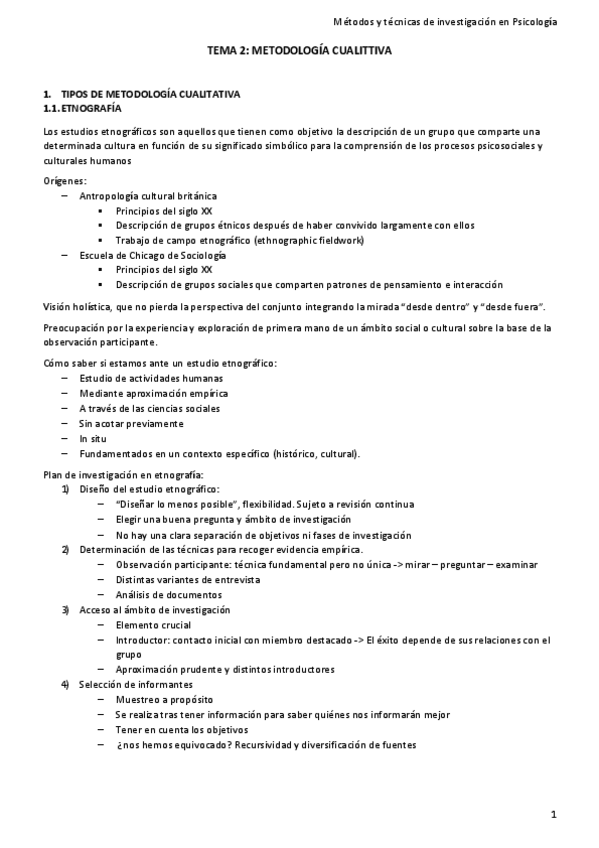 Métodos y técnicas de investigación en Psicología

TEMA 2: METODOLOGÍA CUALITTIVA

1. TIPOS DE METODOLOGÍA CUALITATIVA
1.1. ETNOGRAFÍA

Los estudios etnográficos son aquellos que tienen como objetivo la descripción de un grupo que comparte una determinada cultura en función de su significado simbólico para la comprensión de los procesos psicosociales y culturales humanos

Orígenes:
– Antropología cultural británica
 ▪ Principios del siglo XX
 ▪ Descripción de grupos étnicos después de haber convivido largamente con ellos
 ▪ Trabajo de campo etnográfico (ethnographic fieldwork)
– Escuela de Chicago de Sociología
 ▪ Principios del siglo XX
 ▪ Descripción de grupos sociales que comparten patrones de pensamiento e interacción

Visión holística, que no pierda la perspectiva del conjunto integrando la mirada "desde dentro" y "desde fuera".

Preocupación por la experiencia y exploración de primera mano de un ámbito social o cultural sobre la base de la observación participante.

Cómo saber si estamos ante un estudio etnográfico:
– Estudio de actividades humanas
– Mediante aproximación empírica
– A través de las ciencias sociales
– Sin acotar previamente
– In situ
– Fundamentados en un contexto específico (histórico, cultural).

Plan de investigación en etnografía:
1) Diseño del estudio etnográfico:
 – "Diseñar lo menos posible", flexibilidad. Sujeto a revisión continua
 – Elegir una buena pregunta y ámbito de investigación
 – No hay una clara separación de objetivos ni fases de investigación
2) Determinación de las técnicas para recoger evidencia empírica.
 – Observación participante: técnica fundamental pero no única -> mirar – preguntar – examinar
 – Distintas variantes de entrevista
 – Análisis de documentos
3) Acceso al ámbito de investigación
 – Elemento crucial
 – Introductor: contacto inicial con miembro destacado -> El éxito depende de sus relaciones con el grupo
 – Aproximación prudente y distintos introductores
4) Selección de informantes
 – Muestreo a propósito
 – Se realiza tras tener información para saber quiénes nos informarán mejor
 – Tener en cuenta los objetivos
 – ¿nos hemos equivocado? Recursividad y diversificación de fuentes

1